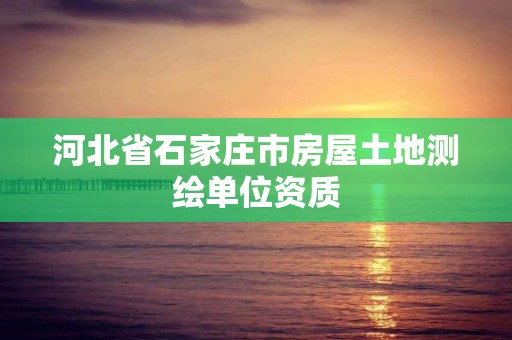 河北省石家庄市房屋土地测绘单位资质